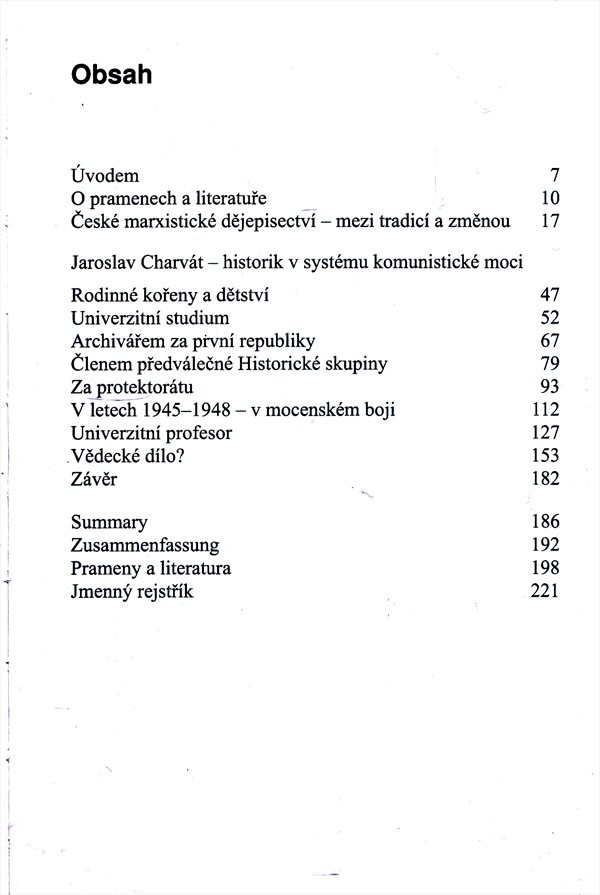 Obsah

Úvodem 7
O pramenech a literatuře 10
České marxistické dějepisectví – mezi tradicí a změnou 17

Jaroslav Charvát – historik v systému komunistické moci

Rodinné kořeny a dětství 47
Univerzitní studium 52
Archivářem za první republiky 67
Členem předválečné Historické skupiny 79
Za protektorátu 93
V letech 1945–1948 – v mocenském boji 112
Univerzitní profesor 127
Vědecké dílo? 153
Závěr 182

Summary 186
Zusammenfassung 192
Prameny a literatura 198
Jmenný rejstřík 221